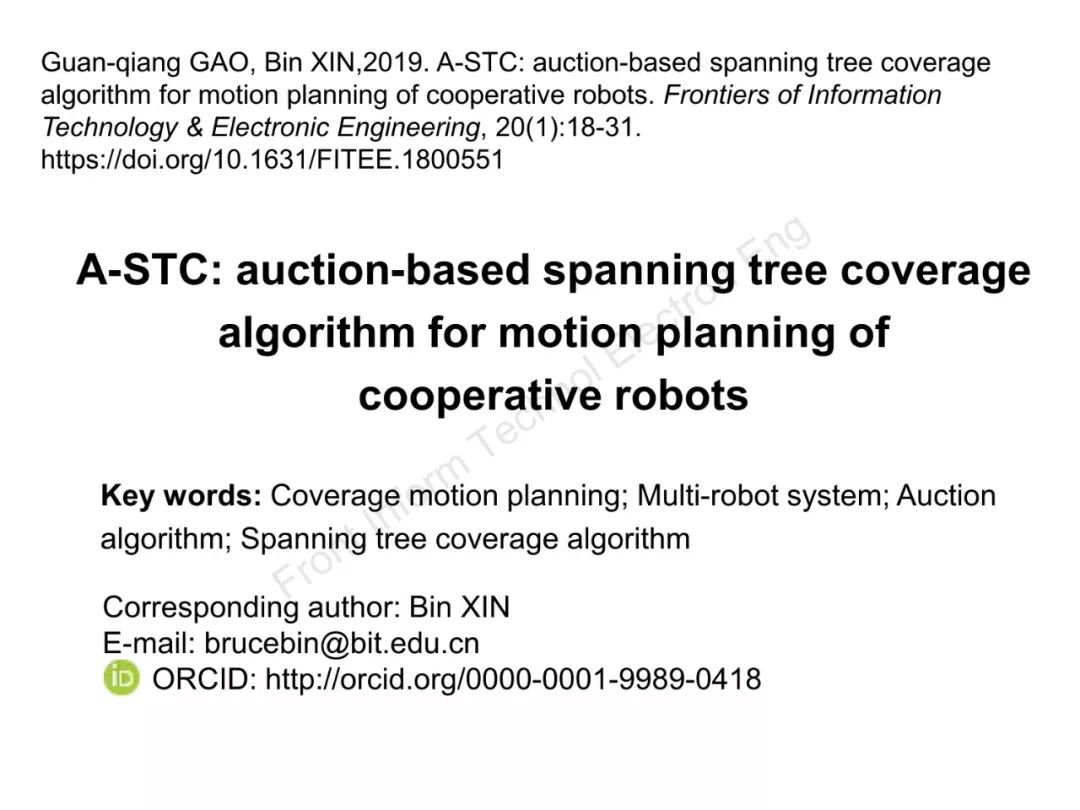 Guan-qiang GAO, Bin XIN,2019. A-STC: auction-based spanning tree coverage algorithm for motion planning of cooperative robots. Frontiers of Information Technology & Electronic Engineering, 20(1):18-31. https://doi.org/10.1631/FITEE.1800551

A-STC: auction-based spanning tree coverage algorithm for motion planning of cooperative robots

Key words: Coverage motion planning; Multi-robot system; Auction algorithm; Spanning tree coverage algorithm

Corresponding author: Bin XIN
E-mail: brucebin@bit.edu.cn
ORCID: http://orcid.org/0000-0001-9989-0418

Front Inform Technol Electron Eng